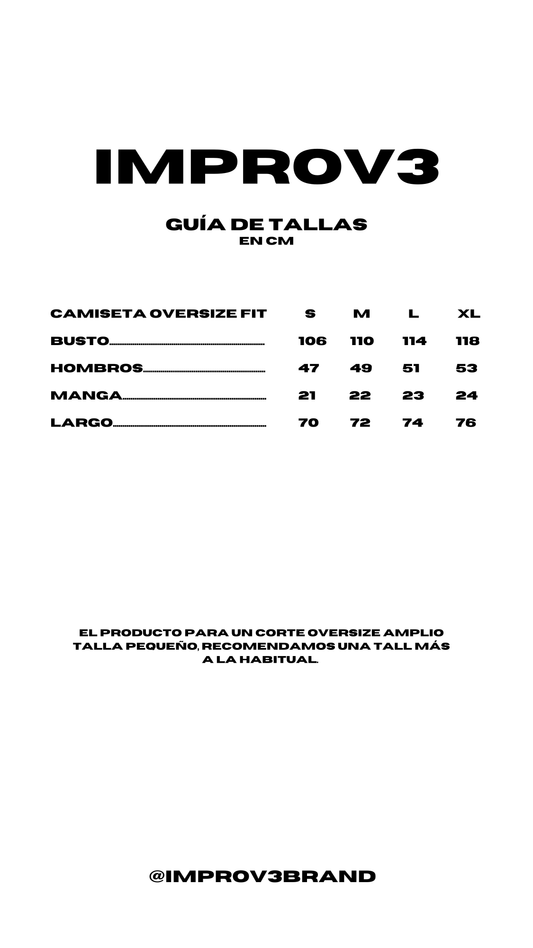 IMPROV3

GUÍA DE TALLAS
EN CM

| CAMISETA OVERSIZE FIT | S | M | L | XL |
|---|---|---|---|---|
| BUSTO | 106 | 110 | 114 | 118 |
| HOMBROS | 47 | 49 | 51 | 53 |
| MANGA | 21 | 22 | 23 | 24 |
| LARGO | 70 | 72 | 74 | 76 |

EL PRODUCTO PARA UN CORTE OVERSIZE AMPLIO TALLA PEQUEÑO, RECOMENDAMOS UNA TALL MÁS A LA HABITUAL.

@IMPROV3BRAND